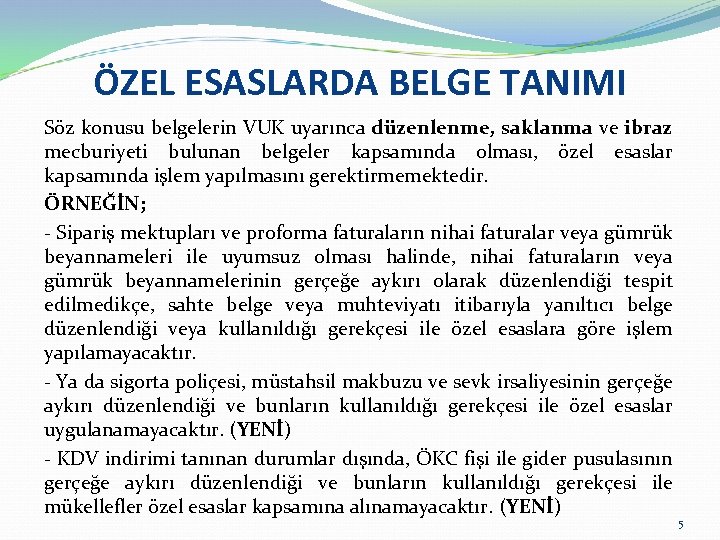 ÖZEL ESASLARDA BELGE TANIMI

Söz konusu belgelerin VUK uyarınca düzenlenme, saklanma ve ibraz mecburiyeti bulunan belgeler kapsamında olması, özel esaslar kapsamında işlem yapılmasını gerektirmemektedir.

ÖRNEĞİN;

- Sipariş mektupları ve proforma faturaların nihai faturalar veya gümrük beyannameleri ile uyumsuz olması halinde, nihai faturaların veya gümrük beyannamelerinin gerçeğe aykırı olarak düzenlendiği tespit edilmedikçe, sahte belge veya muhteviyatı itibarıyla yanıltıcı belge düzenlendiği veya kullanıldığı gerekçesi ile özel esaslara göre işlem yapılamayacaktır.

- Ya da sigorta poliçesi, müstahsil makbuzu ve sevk irsaliyesinin gerçeğe aykırı düzenlendiği ve bunların kullanıldığı gerekçesi ile özel esaslar uygulanamayacaktır. (YENİ)

- KDV indirimi tanınan durumlar dışında, ÖKC fişi ile gider pusulasının gerçeğe aykırı düzenlendiği ve bunların kullanıldığı gerekçesi ile mükellefler özel esaslar kapsamına alınamayacaktır. (YENİ)

5